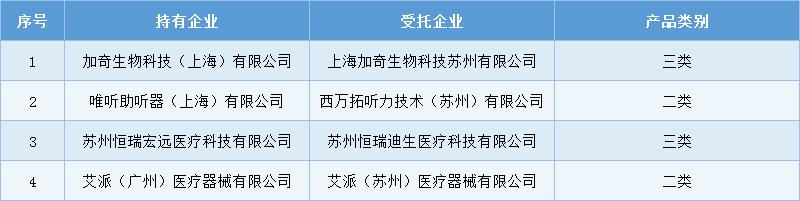 | 序号 | 持有企业 | 受托企业 | 产品类别 |
|---|---|---|---|
| 1 | 加奇生物科技（上海）有限公司 | 上海加奇生物科技苏州有限公司 | 三类 |
| 2 | 唯听助听器（上海）有限公司 | 西万拓听力技术（苏州）有限公司 | 二类 |
| 3 | 苏州恒瑞宏远医疗科技有限公司 | 苏州恒瑞迪生医疗科技有限公司 | 三类 |
| 4 | 艾派（广州）医疗器械有限公司 | 艾派（苏州）医疗器械有限公司 | 二类 |